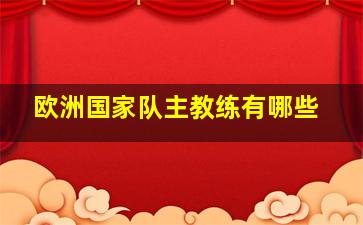 欧洲国家队主教练有哪些